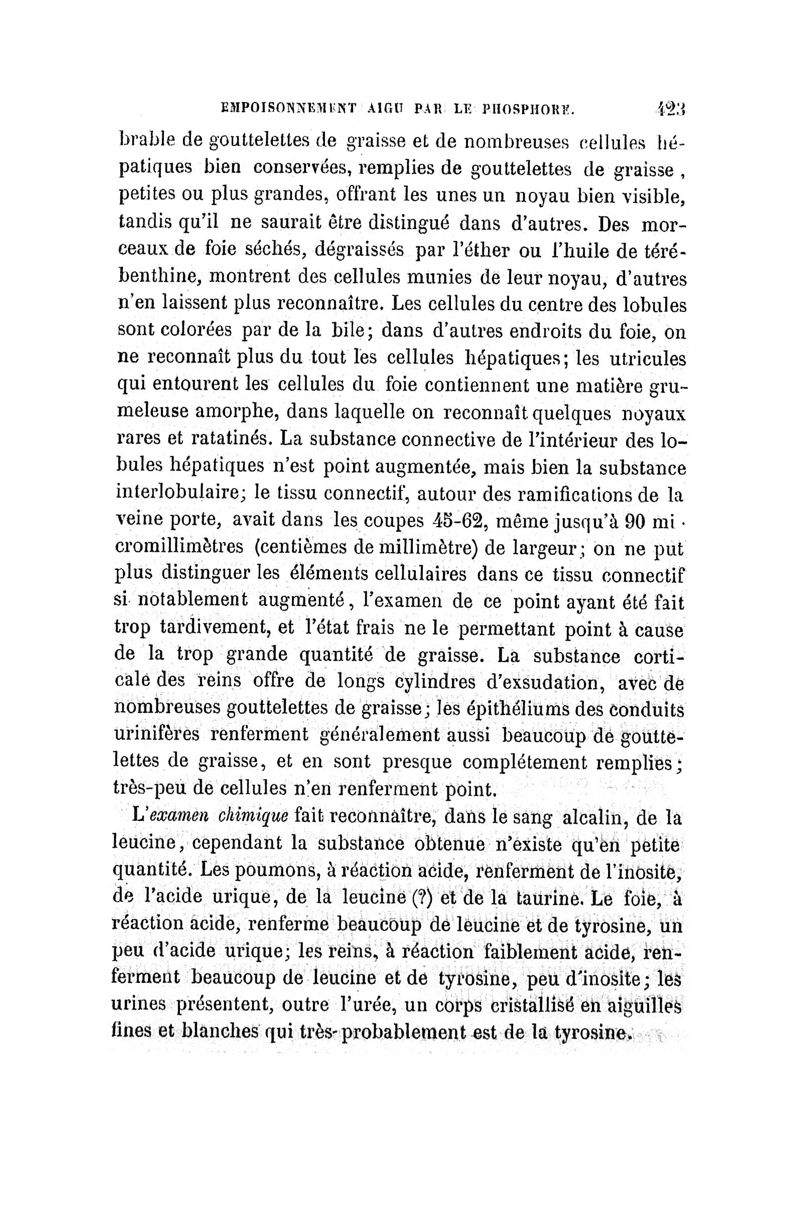 EMPOISONNEMENT AIGU PAR LE PHOSPHORE. 423

brable de gouttelettes de graisse et de nombreuses cellules hépatiques bien conservées, remplies de gouttelettes de graisse, petites ou plus grandes, offrant les unes un noyau bien visible, tandis qu'il ne saurait être distingué dans d'autres. Des morceaux de foie séchés, dégraissés par l'éther ou l'huile de térébenthine, montrent des cellules munies de leur noyau, d'autres n'en laissent plus reconnaître. Les cellules du centre des lobules sont colorées par de la bile; dans d'autres endroits du foie, on ne reconnaît plus du tout les cellules hépatiques; les utricules qui entourent les cellules du foie contiennent une matière grumeleuse amorphe, dans laquelle on reconnaît quelques noyaux rares et ratatinés. La substance connective de l'intérieur des lobules hépatiques n'est point augmentée, mais bien la substance interlobulaire; le tissu connectif, autour des ramifications de la veine porte, avait dans les coupes 45-62, même jusqu'à 90 micromillimètres (centièmes de millimètre) de largeur; on ne put plus distinguer les éléments cellulaires dans ce tissu connectif si notablement augmenté, l'examen de ce point ayant été fait trop tardivement, et l'état frais ne le permettant point à cause de la trop grande quantité de graisse. La substance corticale des reins offre de longs cylindres d'exsudation, avec de nombreuses gouttelettes de graisse; les épithéliums des conduits urinifères renferment généralement aussi beaucoup de gouttelettes de graisse, et en sont presque complétement remplies; très-peu de cellules n'en renferment point.

L'examen chimique fait reconnaître, dans le sang alcalin, de la leucine, cependant la substance obtenue n'existe qu'en petite quantité. Les poumons, à réaction acide, renferment de l'inosite, de l'acide urique, de la leucine (?) et de la taurine. Le foie, à réaction acide, renferme beaucoup de leucine et de tyrosine, un peu d'acide urique; les reins, à réaction faiblement acide, renferment beaucoup de leucine et de tyrosine, peu d'inosite; les urines présentent, outre l'urée, un corps cristallisé en aiguilles fines et blanches qui très-probablement est de la tyrosine.